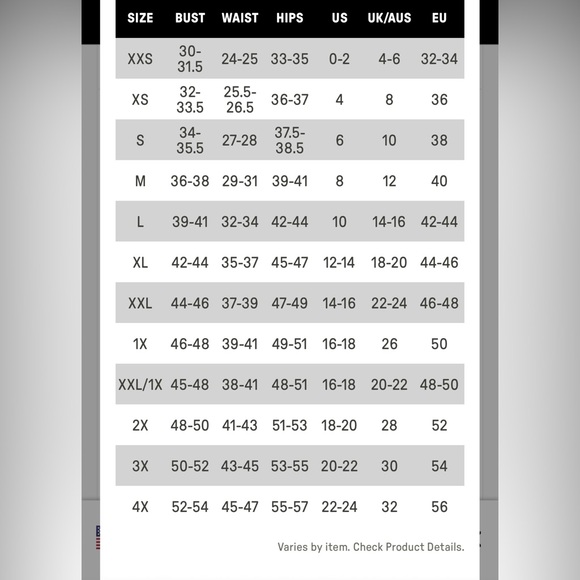 | SIZE | BUST | WAIST | HIPS | US | UK/AUS | EU |
|---|---|---|---|---|---|---|
| XXS | 30-31.5 | 24-25 | 33-35 | 0-2 | 4-6 | 32-34 |
| XS | 32-33.5 | 25.5-26.5 | 36-37 | 4 | 8 | 36 |
| S | 34-35.5 | 27-28 | 37.5-38.5 | 6 | 10 | 38 |
| M | 36-38 | 29-31 | 39-41 | 8 | 12 | 40 |
| L | 39-41 | 32-34 | 42-44 | 10 | 14-16 | 42-44 |
| XL | 42-44 | 35-37 | 45-47 | 12-14 | 18-20 | 44-46 |
| XXL | 44-46 | 37-39 | 47-49 | 14-16 | 22-24 | 46-48 |
| 1X | 46-48 | 39-41 | 49-51 | 16-18 | 26 | 50 |
| XXL/1X | 45-48 | 38-41 | 48-51 | 16-18 | 20-22 | 48-50 |
| 2X | 48-50 | 41-43 | 51-53 | 18-20 | 28 | 52 |
| 3X | 50-52 | 43-45 | 53-55 | 20-22 | 30 | 54 |
| 4X | 52-54 | 45-47 | 55-57 | 22-24 | 32 | 56 |

Varies by item. Check Product Details.